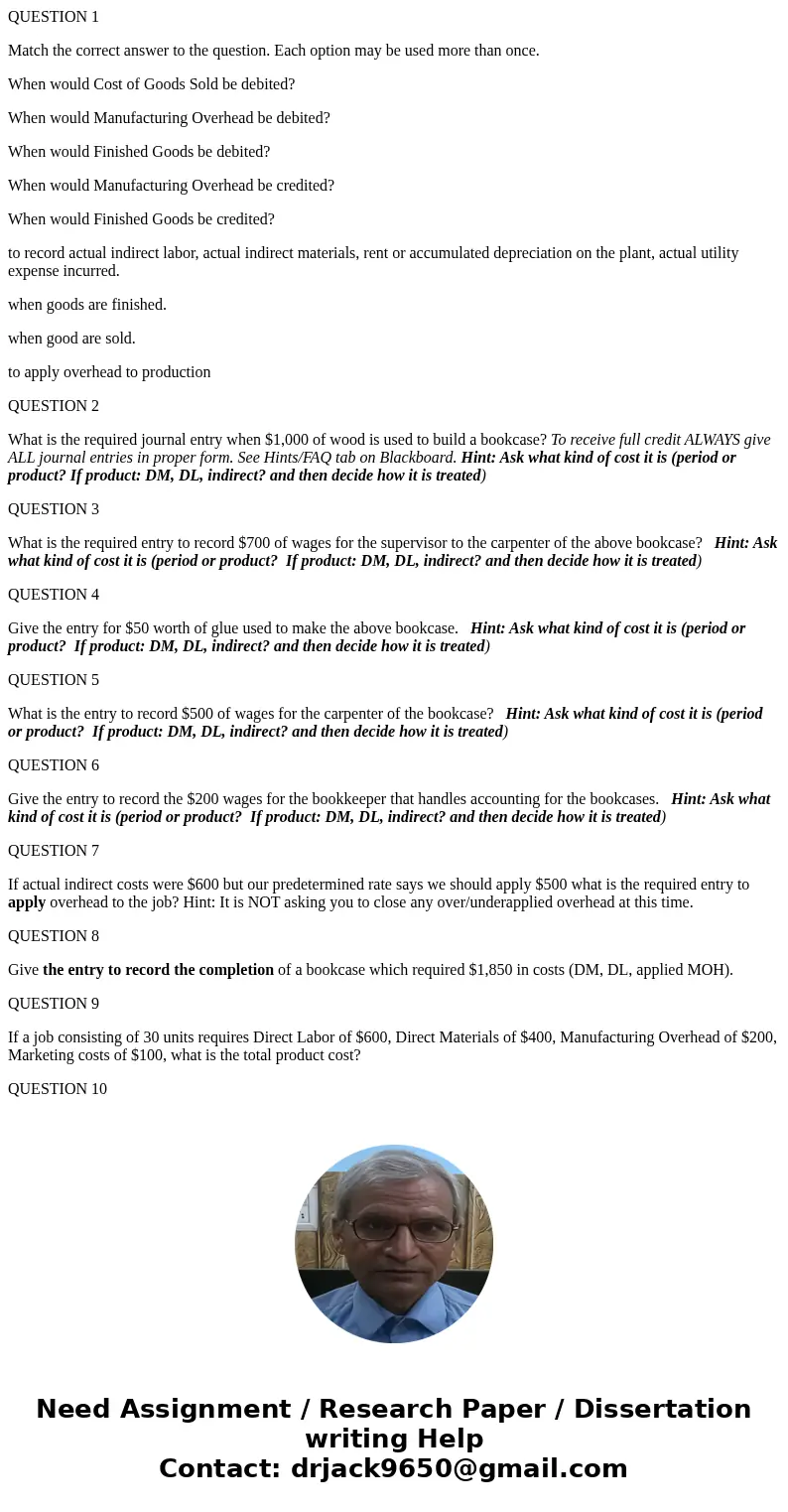 QUESTION 1

Match the correct answer to the question. Each option may be used more than once.

When would Cost of Goods Sold be debited?

When would Manufacturing Overhead be debited?

When would Finished Goods be debited?

When would Manufacturing Overhead be credited?

When would Finished Goods be credited?

to record actual indirect labor, actual indirect materials, rent or accumulated depreciation on the plant, actual utility expense incurred.

when goods are finished.

when good are sold.

to apply overhead to production

QUESTION 2

What is the required journal entry when $1,000 of wood is used to build a bookcase? To receive full credit ALWAYS give ALL journal entries in proper form. See Hints/FAQ tab on Blackboard. Hint: Ask what kind of cost it is (period or product? If product: DM, DL, indirect? and then decide how it is treated)

QUESTION 3

What is the required entry to record $700 of wages for the supervisor to the carpenter of the above bookcase? Hint: Ask what kind of cost it is (period or product? If product: DM, DL, indirect? and then decide how it is treated)

QUESTION 4

Give the entry for $50 worth of glue used to make the above bookcase. Hint: Ask what kind of cost it is (period or product? If product: DM, DL, indirect? and then decide how it is treated)

QUESTION 5

What is the entry to record $500 of wages for the carpenter of the bookcase? Hint: Ask what kind of cost it is (period or product? If product: DM, DL, indirect? and then decide how it is treated)

QUESTION 6

Give the entry to record the $200 wages for the bookkeeper that handles accounting for the bookcases. Hint: Ask what kind of cost it is (period or product? If product: DM, DL, indirect? and then decide how it is treated)

QUESTION 7

If actual indirect costs were $600 but our predetermined rate says we should apply $500 what is the required entry to apply overhead to the job? Hint: It is NOT asking you to close any over/underapplied overhead at this time.

QUESTION 8

Give the entry to record the completion of a bookcase which required $1,850 in costs (DM, DL, applied MOH).

QUESTION 9

If a job consisting of 30 units requires Direct Labor of $600, Direct Materials of $400, Manufacturing Overhead of $200, Marketing costs of $100, what is the total product cost?

QUESTION 10

Need Assignment / Research Paper / Dissertation writing Help
Contact: drjack9650@gmail.com